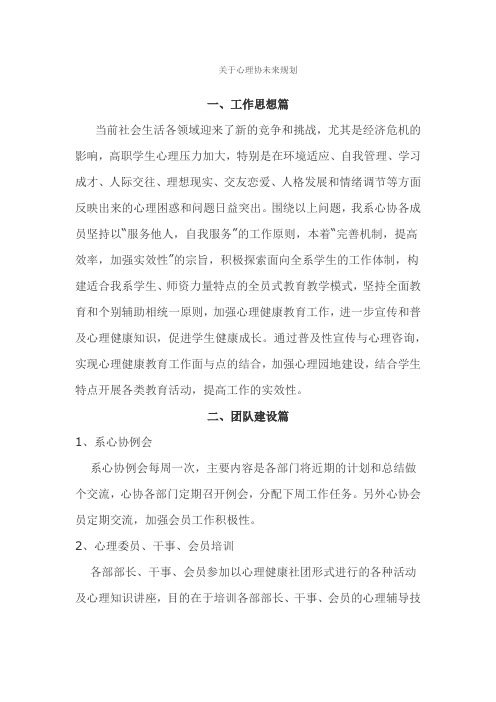 关于心理协未来规划

一、工作思想篇

当前社会生活各领域迎来了新的竞争和挑战，尤其是经济危机的影响，高职学生心理压力加大，特别是在环境适应、自我管理、学习成才、人际交往、理想现实、交友恋爱、人格发展和情绪调节等方面反映出来的心理困惑和问题日益突出。围绕以上问题，我系心协各成员坚持以“服务他人，自我服务”的工作原则，本着“完善机制，提高效率，加强实效性”的宗旨，积极探索面向全系学生的工作体制，构建适合我系学生、师资力量特点的全员式教育教学模式，坚持全面教育和个别辅助相统一原则，加强心理健康教育工作，进一步宣传和普及心理健康知识，促进学生健康成长。通过普及性宣传与心理咨询，实现心理健康教育工作面与点的结合，加强心理园地建设，结合学生特点开展各类教育活动，提高工作的实效性。

二、团队建设篇

1、系心协例会

系心协例会每周一次，主要内容是各部门将近期的计划和总结做个交流，心协各部门定期召开例会，分配下周工作任务。另外心协会员定期交流，加强会员工作积极性。

2、心理委员、干事、会员培训

各部部长、干事、会员参加以心理健康社团形式进行的各种活动及心理知识讲座，目的在于培训各部部长、干事、会员的心理辅导技